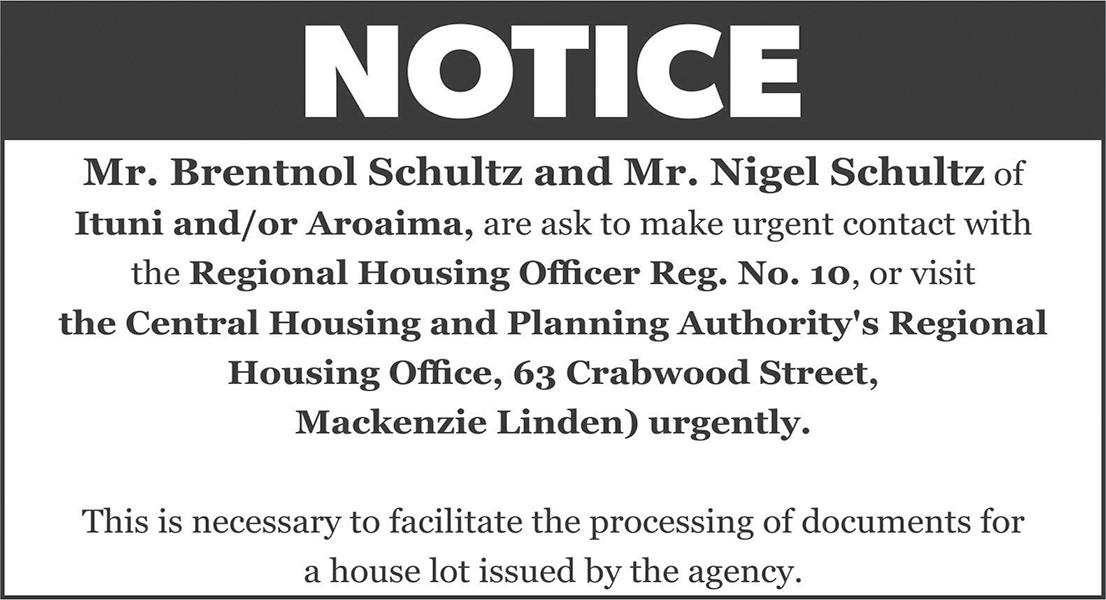 NOTICE

Mr. Brentnol Schultz and Mr. Nigel Schultz of Ituni and/or Aroaima, are ask to make urgent contact with the Regional Housing Officer Reg. No. 10, or visit the Central Housing and Planning Authority's Regional Housing Office, 63 Crabwood Street, Mackenzie Linden) urgently.

This is necessary to facilitate the processing of documents for a house lot issued by the agency.